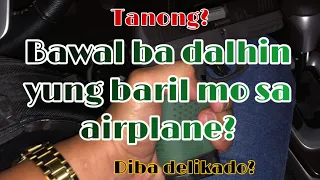 Tanong?

Bawal ba dalhin yung baril mo sa airplane?

Diba delikado?